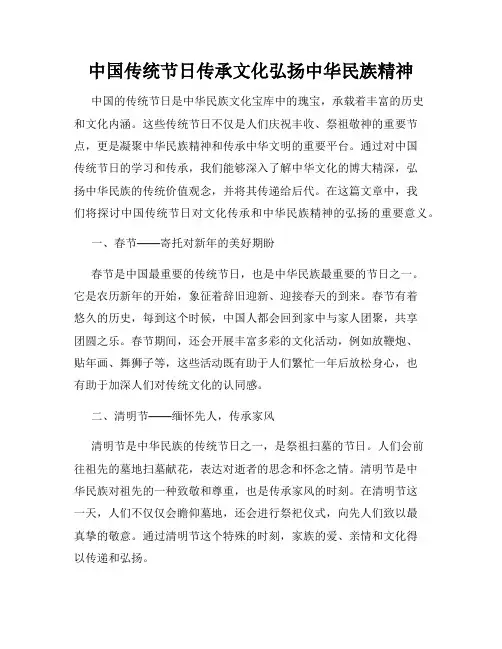 中国传统节日传承文化弘扬中华民族精神

中国的传统节日是中华民族文化宝库中的瑰宝，承载着丰富的历史和文化内涵。这些传统节日不仅是人们庆祝丰收、祭祖敬神的重要节点，更是凝聚中华民族精神和传承中华文明的重要平台。通过对中国传统节日的学习和传承，我们能够深入了解中华文化的博大精深，弘扬中华民族的传统价值观念，并将其传递给后代。在这篇文章中，我们将探讨中国传统节日对文化传承和中华民族精神的弘扬的重要意义。

一、春节——寄托对新年的美好期盼

春节是中国最重要的传统节日，也是中华民族最重要的节日之一。它是农历新年的开始，象征着辞旧迎新、迎接春天的到来。春节有着悠久的历史，每到这个时候，中国人都会回到家中与家人团聚，共享团圆之乐。春节期间，还会开展丰富多彩的文化活动，例如放鞭炮、贴年画、舞狮子等，这些活动既有助于人们繁忙一年后放松身心，也有助于加深人们对传统文化的认同感。

二、清明节——缅怀先人，传承家风

清明节是中华民族的传统节日之一，是祭祖扫墓的节日。人们会前往祖先的墓地扫墓献花，表达对逝者的思念和怀念之情。清明节是中华民族对祖先的一种致敬和尊重，也是传承家风的时刻。在清明节这一天，人们不仅仅会瞻仰墓地，还会进行祭祀仪式，向先人们致以最真挚的敬意。通过清明节这个特殊的时刻，家族的爱、亲情和文化得以传递和弘扬。